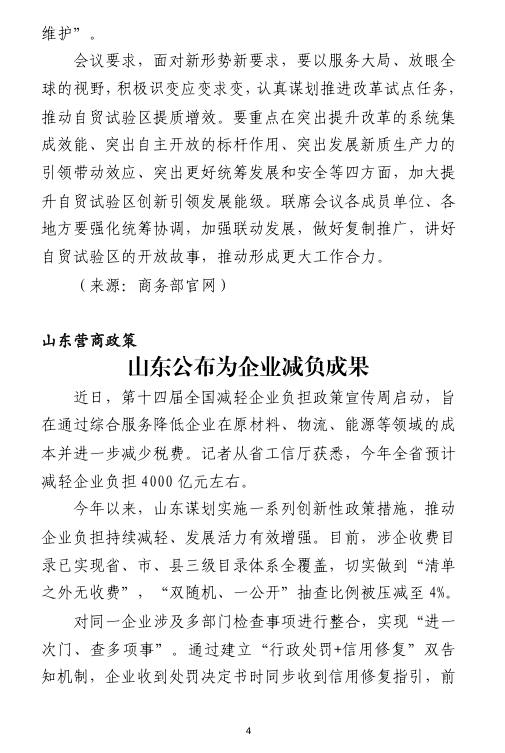 维护”。

会议要求，面对新形势新要求，要以服务大局、放眼全球的视野，积极识变应变求变，认真谋划推进改革试点任务，推动自贸试验区提质增效。要重点在突出提升改革的系统集成效能、突出自主开放的标杆作用、突出发展新质生产力的引领带动效应、突出更好统筹发展和安全等四方面，加大提升自贸试验区创新引领发展能级。联席会议各成员单位、各地方要强化统筹协调，加强联动发展，做好复制推广，讲好自贸试验区的开放故事，推动形成更大工作合力。

（来源：商务部官网）

山东营商政策

山东公布为企业减负成果

近日，第十四届全国减轻企业负担政策宣传周启动，旨在通过综合服务降低企业在原材料、物流、能源等领域的成本并进一步减少税费。记者从省工信厅获悉，今年全省预计减轻企业负担4000亿元左右。

今年以来，山东谋划实施一系列创新性政策措施，推动企业负担持续减轻、发展活力有效增强。目前，涉企收费目录已实现省、市、县三级目录体系全覆盖，切实做到“清单之外无收费”，“双随机、一公开”抽查比例被压减至4%。

对同一企业涉及多部门检查事项进行整合，实现“进一次门、查多项事”。通过建立“行政处罚+信用修复”双告知机制，企业收到处罚决定书时同步收到信用修复指引，前

4